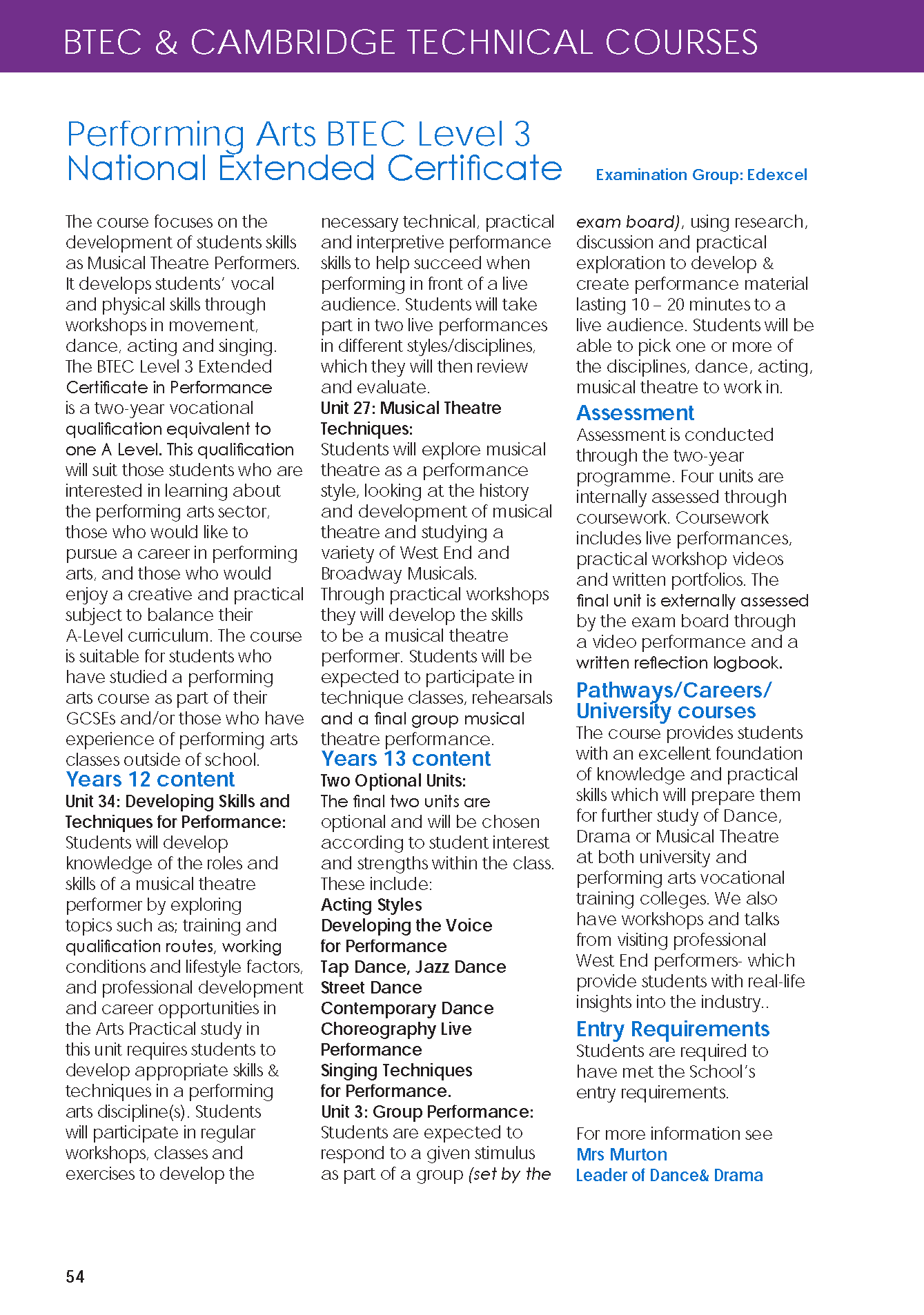 BTEC & CAMBRIDGE TECHNICAL COURSES

Performing Arts BTEC Level 3 National Extended Certificate

Examination Group: Edexcel

The course focuses on the development of students skills as Musical Theatre Performers. It develops students' vocal and physical skills through workshops in movement, dance, acting and singing. The BTEC Level 3 Extended Certificate in Performance is a two-year vocational qualification equivalent to one A Level. This qualification will suit those students who are interested in learning about the performing arts sector, those who would like to pursue a career in performing arts, and those who would enjoy a creative and practical subject to balance their A-Level curriculum. The course is suitable for students who have studied a performing arts course as part of their GCSEs and/or those who have experience of performing arts classes outside of school.

Years 12 content

Unit 34: Developing Skills and Techniques for Performance:
Students will develop knowledge of the roles and skills of a musical theatre performer by exploring topics such as; training and qualification routes, working conditions and lifestyle factors, and professional development and career opportunities in the Arts Practical study in this unit requires students to develop appropriate skills & techniques in a performing arts discipline(s). Students will participate in regular workshops, classes and exercises to develop the necessary technical, practical and interpretive performance skills to help succeed when performing in front of a live audience. Students will take part in two live performances in different styles/disciplines, which they will then review and evaluate.

Unit 27: Musical Theatre Techniques:
Students will explore musical theatre as a performance style, looking at the history and development of musical theatre and studying a variety of West End and Broadway Musicals. Through practical workshops they will develop the skills to be a musical theatre performer. Students will be expected to participate in technique classes, rehearsals and a final group musical theatre performance.

Years 13 content

Two Optional Units:
The final two units are optional and will be chosen according to student interest and strengths within the class. These include:
Acting Styles
Developing the Voice for Performance
Tap Dance, Jazz Dance
Street Dance
Contemporary Dance
Choreography Live Performance
Singing Techniques for Performance.

Unit 3: Group Performance:
Students are expected to respond to a given stimulus as part of a group (set by the exam board), using research, discussion and practical exploration to develop & create performance material lasting 10 – 20 minutes to a live audience. Students will be able to pick one or more of the disciplines, dance, acting, musical theatre to work in.

Assessment

Assessment is conducted through the two-year programme. Four units are internally assessed through coursework. Coursework includes live performances, practical workshop videos and written portfolios. The final unit is externally assessed by the exam board through a video performance and a written reflection logbook.

Pathways/Careers/ University courses

The course provides students with an excellent foundation of knowledge and practical skills which will prepare them for further study of Dance, Drama or Musical Theatre at both university and performing arts vocational training colleges. We also have workshops and talks from visiting professional West End performers- which provide students with real-life insights into the industry..

Entry Requirements

Students are required to have met the School's entry requirements.

For more information see
Mrs Murton
Leader of Dance& Drama

54